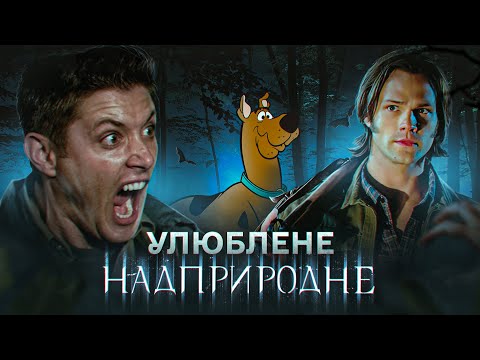 УЛЮБЛЕНЕ
НАДПРИРОДНЕ